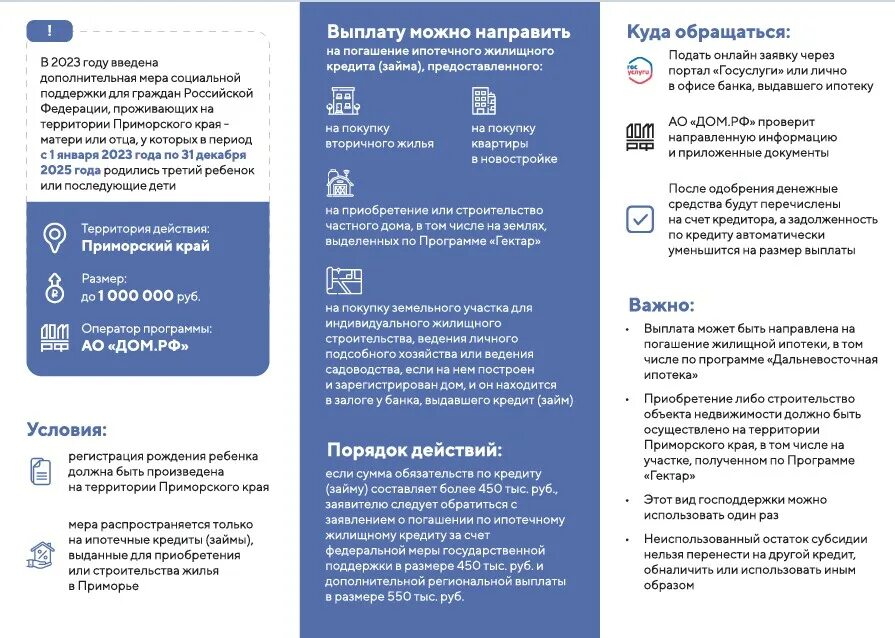 !

В 2023 году введена дополнительная мера социальной поддержки для граждан Российской Федерации, проживающих на территории Приморского края - матери или отца, у которых в период с 1 января 2023 года по 31 декабря 2025 года родились третий ребенок или последующие дети

Территория действия:
Приморский край

Размер:
до 1 000 000 руб.

Оператор программы:
АО «ДОМ.РФ»

Условия:

регистрация рождения ребенка должна быть произведена на территории Приморского края

мера распространяется только на ипотечные кредиты (займы), выданные для приобретения или строительства жилья в Приморье

Выплату можно направить
на погашение ипотечного жилищного кредита (займа), предоставленного:

на покупку вторичного жилья

на покупку квартиры в новостройке

на приобретение или строительство частного дома, в том числе на землях, выделенных по Программе «Гектар»

на покупку земельного участка для индивидуального жилищного строительства, ведения личного подсобного хозяйства или ведения садоводства, если на нем построен и зарегистрирован дом, и он находится в залоге у банка, выдавшего кредит (займ)

Порядок действий:
если сумма обязательств по кредиту (займу) составляет более 450 тыс. руб., заявителю следует обратиться с заявлением о погашении по ипотечному жилищному кредиту за счет федеральной меры государственной поддержки в размере 450 тыс. руб. и дополнительной региональной выплаты в размере 550 тыс. руб.

Куда обращаться:

гос услуги

Подать онлайн заявку через портал «Госуслуги» или лично в офисе банка, выдавшего ипотеку

ДОМ РФ

АО «ДОМ.РФ» проверит направленную информацию и приложенные документы

После одобрения денежные средства будут перечислены на счет кредитора, а задолженность по кредиту автоматически уменьшится на размер выплаты

Важно:

• Выплата может быть направлена на погашение жилищной ипотеки, в том числе по программе «Дальневосточная ипотека»

• Приобретение либо строительство объекта недвижимости должно быть осуществлено на территории Приморского края, в том числе на участке, полученном по Программе «Гектар»

• Этот вид господдержки можно использовать один раз

• Неиспользованный остаток субсидии нельзя перенести на другой кредит, обналичить или использовать иным образом